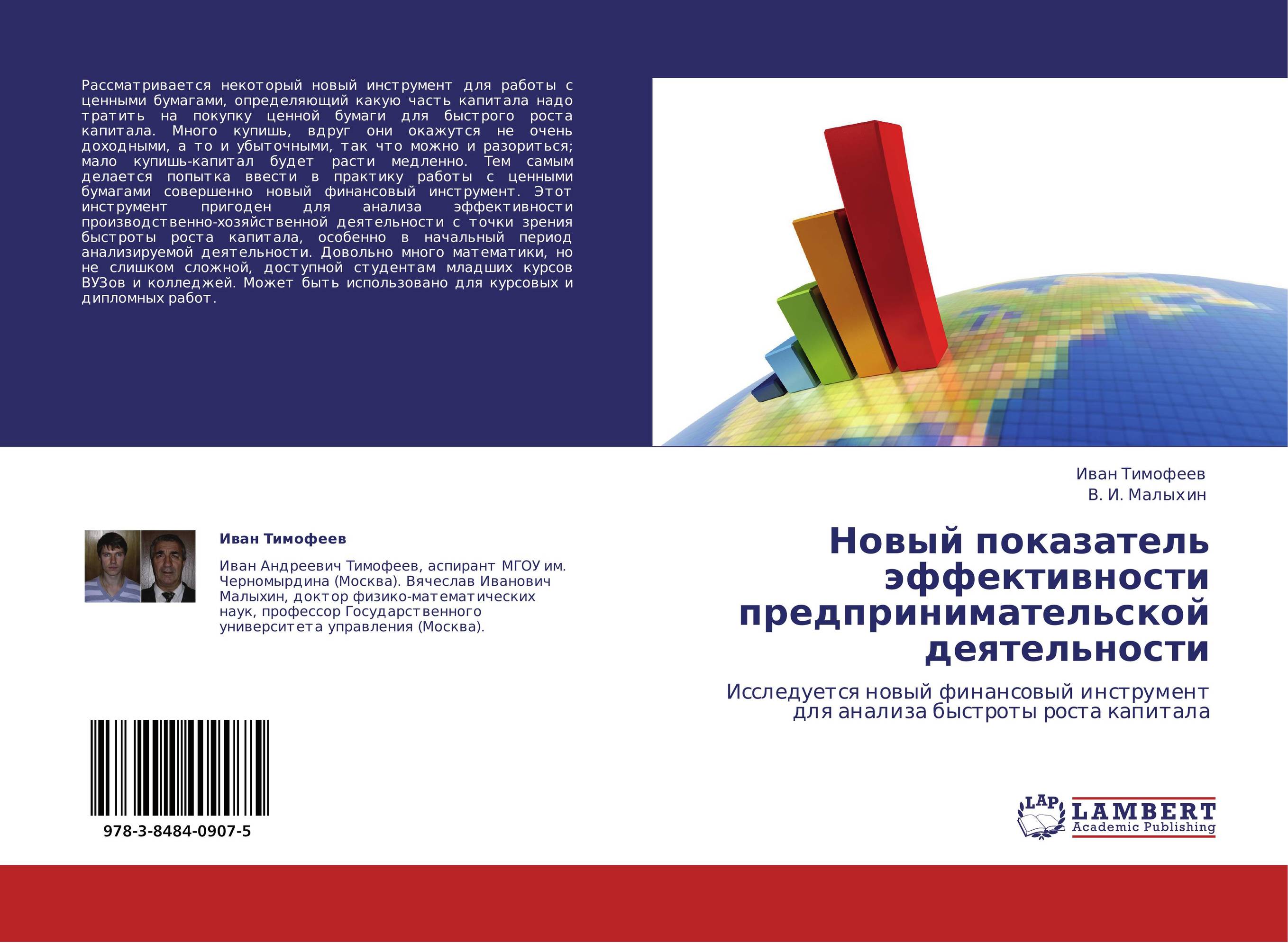 Рассматривается некоторый новый инструмент для работы с ценными бумагами, определяющий какую часть капитала надо тратить на покупку ценной бумаги для быстрого роста капитала. Много купишь, вдруг они окажутся не очень доходными, а то и убыточными, так что можно и разориться; мало купишь-капитал будет расти медленно. Тем самым делается попытка ввести в практику работы с ценными бумагами совершенно новый финансовый инструмент. Этот инструмент пригоден для анализа эффективности производственно-хозяйственной деятельности с точки зрения быстроты роста капитала, особенно в начальный период анализируемой деятельности. Довольно много математики, но не слишком сложной, доступной студентам младших курсов ВУЗов и колледжей. Может быть использовано для курсовых и дипломных работ.

Иван Тимофеев

Иван Андреевич Тимофеев, аспирант МГОУ им. Черномырдина (Москва). Вячеслав Иванович Малыхин, доктор физико-математических наук, профессор Государственного университета управления (Москва).

978-3-8484-0907-5

Иван Тимофеев
В. И. Малыхин

Новый показатель эффективности предпринимательской деятельности

Исследуется новый финансовый инструмент для анализа быстроты роста капитала

LAP LAMBERT Academic Publishing